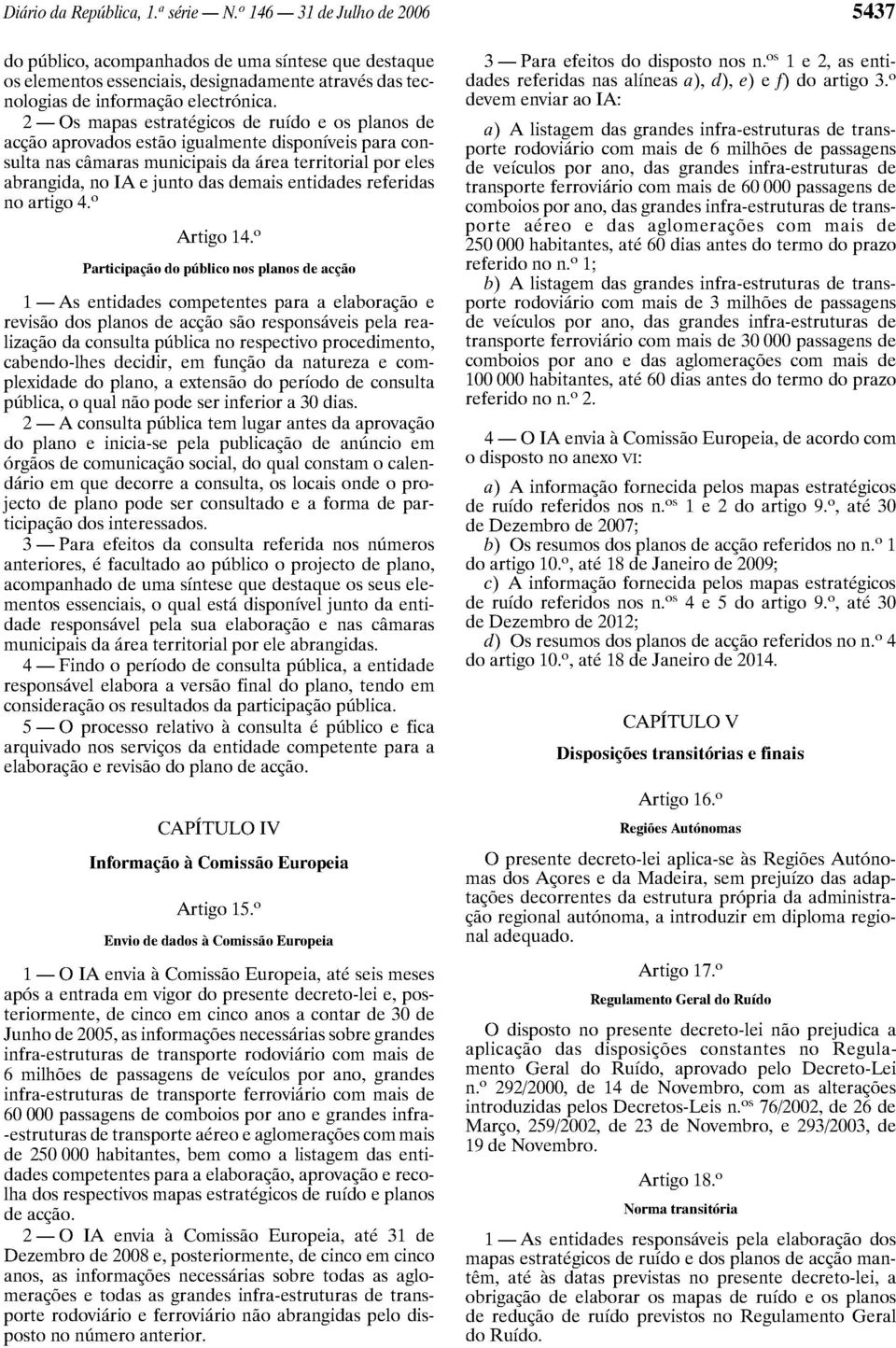 Diário da República, 1.ª série — N.º 146 — 31 de Julho de 2006

5437

do público, acompanhados de uma síntese que destaque os elementos essenciais, designadamente através das tecnologias de informação electrónica.

2 — Os mapas estratégicos de ruído e os planos de acção aprovados estão igualmente disponíveis para consulta nas câmaras municipais da área territorial por eles abrangida, no IA e junto das demais entidades referidas no artigo 4.º

Artigo 14.º

Participação do público nos planos de acção

1 — As entidades competentes para a elaboração e revisão dos planos de acção são responsáveis pela realização da consulta pública no respectivo procedimento, cabendo-lhes decidir, em função da natureza e complexidade do plano, a extensão do período de consulta pública, o qual não pode ser inferior a 30 dias.

2 — A consulta pública tem lugar antes da aprovação do plano e inicia-se pela publicação de anúncio em órgãos de comunicação social, do qual constam o calendário em que decorre a consulta, os locais onde o projecto de plano pode ser consultado e a forma de participação dos interessados.

3 — Para efeitos da consulta referida nos números anteriores, é facultado ao público o projecto de plano, acompanhado de uma síntese que destaque os seus elementos essenciais, o qual está disponível junto da entidade responsável pela sua elaboração e nas câmaras municipais da área territorial por ele abrangidas.

4 — Findo o período de consulta pública, a entidade responsável elabora a versão final do plano, tendo em consideração os resultados da participação pública.

5 — O processo relativo à consulta é público e fica arquivado nos serviços da entidade competente para a elaboração e revisão do plano de acção.

CAPÍTULO IV

Informação à Comissão Europeia

Artigo 15.º

Envio de dados à Comissão Europeia

1 — O IA envia à Comissão Europeia, até seis meses após a entrada em vigor do presente decreto-lei e, posteriormente, de cinco em cinco anos a contar de 30 de Junho de 2005, as informações necessárias sobre grandes infra-estruturas de transporte rodoviário com mais de 6 milhões de passagens de veículos por ano, grandes infra-estruturas de transporte ferroviário com mais de 60 000 passagens de comboios por ano e grandes infra-estruturas de transporte aéreo e aglomerações com mais de 250 000 habitantes, bem como a listagem das entidades competentes para a elaboração, aprovação e recolha dos respectivos mapas estratégicos de ruído e planos de acção.

2 — O IA envia à Comissão Europeia, até 31 de Dezembro de 2008 e, posteriormente, de cinco em cinco anos, as informações necessárias sobre todas as aglomerações e todas as grandes infra-estruturas de transporte rodoviário e ferroviário não abrangidas pelo disposto no número anterior.

3 — Para efeitos do disposto nos n.os 1 e 2, as entidades referidas nas alíneas a), d), e) e f) do artigo 3.º devem enviar ao IA:

a) A listagem das grandes infra-estruturas de transporte rodoviário com mais de 6 milhões de passagens de veículos por ano, das grandes infra-estruturas de transporte ferroviário com mais de 60 000 passagens de comboios por ano, das grandes infra-estruturas de transporte aéreo e das aglomerações com mais de 250 000 habitantes, até 60 dias antes do termo do prazo referido no n.º 1;

b) A listagem das grandes infra-estruturas de transporte rodoviário com mais de 3 milhões de passagens de veículos por ano, das grandes infra-estruturas de transporte ferroviário com mais de 30 000 passagens de comboios por ano e das aglomerações com mais de 100 000 habitantes, até 60 dias antes do termo do prazo referido no n.º 2.

4 — O IA envia à Comissão Europeia, de acordo com o disposto no anexo VI:

a) A informação fornecida pelos mapas estratégicos de ruído referidos nos n.os 1 e 2 do artigo 9.º, até 30 de Dezembro de 2007;

b) Os resumos dos planos de acção referidos no n.º 1 do artigo 10.º, até 18 de Janeiro de 2009;

c) A informação fornecida pelos mapas estratégicos de ruído referidos nos n.os 4 e 5 do artigo 9.º, até 30 de Dezembro de 2012;

d) Os resumos dos planos de acção referidos no n.º 4 do artigo 10.º, até 18 de Janeiro de 2014.

CAPÍTULO V

Disposições transitórias e finais

Artigo 16.º

Regiões Autónomas

O presente decreto-lei aplica-se às Regiões Autónomas dos Açores e da Madeira, sem prejuízo das adaptações decorrentes da estrutura própria da administração regional autónoma, a introduzir em diploma regional adequado.

Artigo 17.º

Regulamento Geral do Ruído

O disposto no presente decreto-lei não prejudica a aplicação das disposições constantes no Regulamento Geral do Ruído, aprovado pelo Decreto-Lei n.º 292/2000, de 14 de Novembro, com as alterações introduzidas pelos Decretos-Leis n.os 76/2002, de 26 de Março, 259/2002, de 23 de Novembro, e 293/2003, de 19 de Novembro.

Artigo 18.º

Norma transitória

1 — As entidades responsáveis pela elaboração dos mapas estratégicos de ruído e dos planos de acção mantêm, até às datas previstas no presente decreto-lei, a obrigação de elaborar os mapas de ruído e os planos de redução de ruído previstos no Regulamento Geral do Ruído.